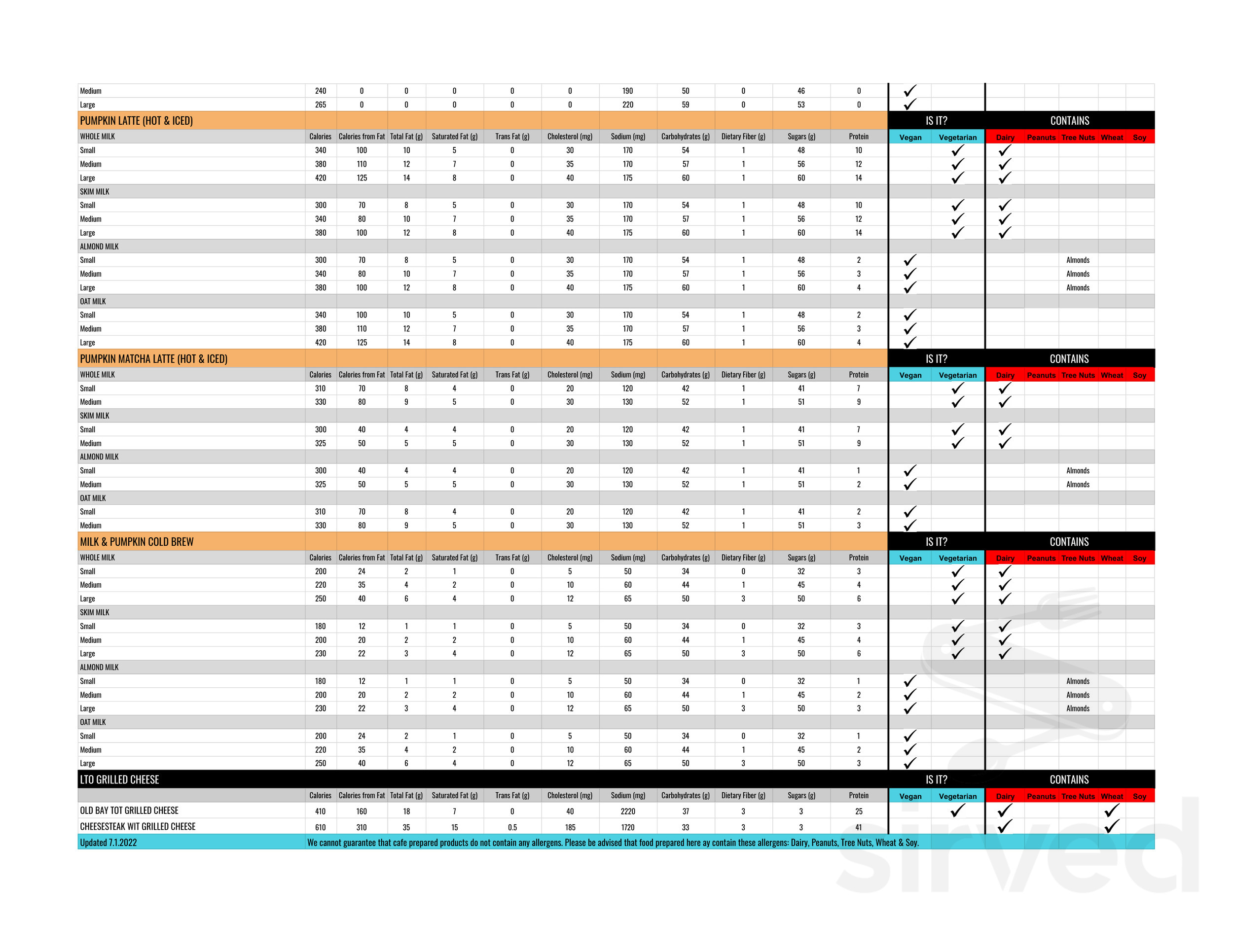 | Medium | 240 | 0 | 0 | 0 | 0 | 0 | 190 | 50 | 0 | 46 | 0 | ✓ | | | | | | |
|---|---|---|---|---|---|---|---|---|---|---|---|---|---|---|---|---|---|---|
| Large | 265 | 0 | 0 | 0 | 0 | 0 | 220 | 59 | 0 | 53 | 0 | ✓ | | | | | | |
| PUMPKIN LATTE (HOT & ICED) | | | | | | | | | | | | IS IT? | | CONTAINS | | | | |
| WHOLE MILK | Calories | Calories from Fat | Total Fat (g) | Saturated Fat (g) | Trans Fat (g) | Cholesterol (mg) | Sodium (mg) | Carbohydrates (g) | Dietary Fiber (g) | Sugars (g) | Protein | Vegan | Vegetarian | Dairy | Peanuts | Tree Nuts | Wheat | Soy |
| Small | 340 | 100 | 10 | 5 | 0 | 30 | 170 | 54 | 1 | 48 | 10 | | ✓ | ✓ | | | | |
| Medium | 380 | 110 | 12 | 7 | 0 | 35 | 170 | 57 | 1 | 56 | 12 | | ✓ | ✓ | | | | |
| Large | 420 | 125 | 14 | 8 | 0 | 40 | 175 | 60 | 1 | 60 | 14 | | ✓ | ✓ | | | | |
| SKIM MILK | | | | | | | | | | | | | | | | | | |
| Small | 300 | 70 | 8 | 5 | 0 | 30 | 170 | 54 | 1 | 48 | 10 | | ✓ | ✓ | | | | |
| Medium | 340 | 80 | 10 | 7 | 0 | 35 | 170 | 57 | 1 | 56 | 12 | | ✓ | ✓ | | | | |
| Large | 380 | 100 | 12 | 8 | 0 | 40 | 175 | 60 | 1 | 60 | 14 | | ✓ | ✓ | | | | |
| ALMOND MILK | | | | | | | | | | | | | | | | | | |
| Small | 300 | 70 | 8 | 5 | 0 | 30 | 170 | 54 | 1 | 48 | 2 | ✓ | | | | Almonds | | |
| Medium | 340 | 80 | 10 | 7 | 0 | 35 | 170 | 57 | 1 | 56 | 3 | ✓ | | | | Almonds | | |
| Large | 380 | 100 | 12 | 8 | 0 | 40 | 175 | 60 | 1 | 60 | 4 | ✓ | | | | Almonds | | |
| OAT MILK | | | | | | | | | | | | | | | | | | |
| Small | 340 | 100 | 10 | 5 | 0 | 30 | 170 | 54 | 1 | 48 | 2 | ✓ | | | | | | |
| Medium | 380 | 110 | 12 | 7 | 0 | 35 | 170 | 57 | 1 | 56 | 3 | ✓ | | | | | | |
| Large | 420 | 125 | 14 | 8 | 0 | 40 | 175 | 60 | 1 | 60 | 4 | ✓ | | | | | | |
| PUMPKIN MATCHA LATTE (HOT & ICED) | | | | | | | | | | | | IS IT? | | CONTAINS | | | | |
| WHOLE MILK | Calories | Calories from Fat | Total Fat (g) | Saturated Fat (g) | Trans Fat (g) | Cholesterol (mg) | Sodium (mg) | Carbohydrates (g) | Dietary Fiber (g) | Sugars (g) | Protein | Vegan | Vegetarian | Dairy | Peanuts | Tree Nuts | Wheat | Soy |
| Small | 310 | 70 | 8 | 4 | 0 | 20 | 120 | 42 | 1 | 41 | 7 | | ✓ | ✓ | | | | |
| Medium | 330 | 80 | 9 | 5 | 0 | 30 | 130 | 52 | 1 | 51 | 9 | | ✓ | ✓ | | | | |
| SKIM MILK | | | | | | | | | | | | | | | | | | |
| Small | 300 | 40 | 4 | 4 | 0 | 20 | 120 | 42 | 1 | 41 | 7 | | ✓ | ✓ | | | | |
| Medium | 325 | 50 | 5 | 5 | 0 | 30 | 130 | 52 | 1 | 51 | 9 | | ✓ | ✓ | | | | |
| ALMOND MILK | | | | | | | | | | | | | | | | | | |
| Small | 300 | 40 | 4 | 4 | 0 | 20 | 120 | 42 | 1 | 41 | 1 | ✓ | | | | Almonds | | |
| Medium | 325 | 50 | 5 | 5 | 0 | 30 | 130 | 52 | 1 | 51 | 2 | ✓ | | | | Almonds | | |
| OAT MILK | | | | | | | | | | | | | | | | | | |
| Small | 310 | 70 | 8 | 4 | 0 | 20 | 120 | 42 | 1 | 41 | 2 | ✓ | | | | | | |
| Medium | 330 | 80 | 9 | 5 | 0 | 30 | 130 | 52 | 1 | 51 | 3 | ✓ | | | | | | |
| MILK & PUMPKIN COLD BREW | | | | | | | | | | | | IS IT? | | CONTAINS | | | | |
| WHOLE MILK | Calories | Calories from Fat | Total Fat (g) | Saturated Fat (g) | Trans Fat (g) | Cholesterol (mg) | Sodium (mg) | Carbohydrates (g) | Dietary Fiber (g) | Sugars (g) | Protein | Vegan | Vegetarian | Dairy | Peanuts | Tree Nuts | Wheat | Soy |
| Small | 200 | 24 | 2 | 1 | 0 | 5 | 50 | 34 | 0 | 32 | 3 | | ✓ | ✓ | | | | |
| Medium | 220 | 35 | 4 | 2 | 0 | 10 | 60 | 44 | 1 | 45 | 4 | | ✓ | ✓ | | | | |
| Large | 250 | 40 | 6 | 4 | 0 | 12 | 65 | 50 | 3 | 50 | 6 | | ✓ | ✓ | | | | |
| SKIM MILK | | | | | | | | | | | | | | | | | | |
| Small | 180 | 12 | 1 | 1 | 0 | 5 | 50 | 34 | 0 | 32 | 3 | | ✓ | ✓ | | | | |
| Medium | 200 | 20 | 2 | 2 | 0 | 10 | 60 | 44 | 1 | 45 | 4 | | ✓ | ✓ | | | | |
| Large | 230 | 22 | 3 | 4 | 0 | 12 | 65 | 50 | 3 | 50 | 6 | | ✓ | ✓ | | | | |
| ALMOND MILK | | | | | | | | | | | | | | | | | | |
| Small | 180 | 12 | 1 | 1 | 0 | 5 | 50 | 34 | 0 | 32 | 1 | ✓ | | | | Almonds | | |
| Medium | 200 | 20 | 2 | 2 | 0 | 10 | 60 | 44 | 1 | 45 | 2 | ✓ | | | | Almonds | | |
| Large | 230 | 22 | 3 | 4 | 0 | 12 | 65 | 50 | 3 | 50 | 3 | ✓ | | | | Almonds | | |
| OAT MILK | | | | | | | | | | | | | | | | | | |
| Small | 200 | 24 | 2 | 1 | 0 | 5 | 50 | 34 | 0 | 32 | 1 | ✓ | | | | | | |
| Medium | 220 | 35 | 4 | 2 | 0 | 10 | 60 | 44 | 1 | 45 | 2 | ✓ | | | | | | |
| Large | 250 | 40 | 6 | 4 | 0 | 12 | 65 | 50 | 3 | 50 | 3 | ✓ | | | | | | |
| LTO GRILLED CHEESE | | | | | | | | | | | | IS IT? | | CONTAINS | | | | |
| | Calories | Calories from Fat | Total Fat (g) | Saturated Fat (g) | Trans Fat (g) | Cholesterol (mg) | Sodium (mg) | Carbohydrates (g) | Dietary Fiber (g) | Sugars (g) | Protein | Vegan | Vegetarian | Dairy | Peanuts | Tree Nuts | Wheat | Soy |
| OLD BAY TOT GRILLED CHEESE | 410 | 160 | 18 | 7 | 0 | 40 | 2220 | 37 | 3 | 3 | 25 | | ✓ | ✓ | | | ✓ | |
| CHEESESTEAK WIT GRILLED CHEESE | 610 | 310 | 35 | 15 | 0.5 | 185 | 1720 | 33 | 3 | 3 | 41 | | | ✓ | | | ✓ | |

Updated 7.1.2022 We cannot guarantee that cafe prepared products do not contain any allergens. Please be advised that food prepared here ay contain these allergens: Dairy, Peanuts, Tree Nuts, Wheat & Soy.

sirved